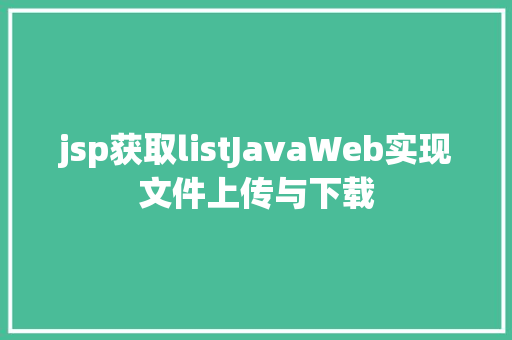 jsp获取listJavaWeb实现文件上传与下载